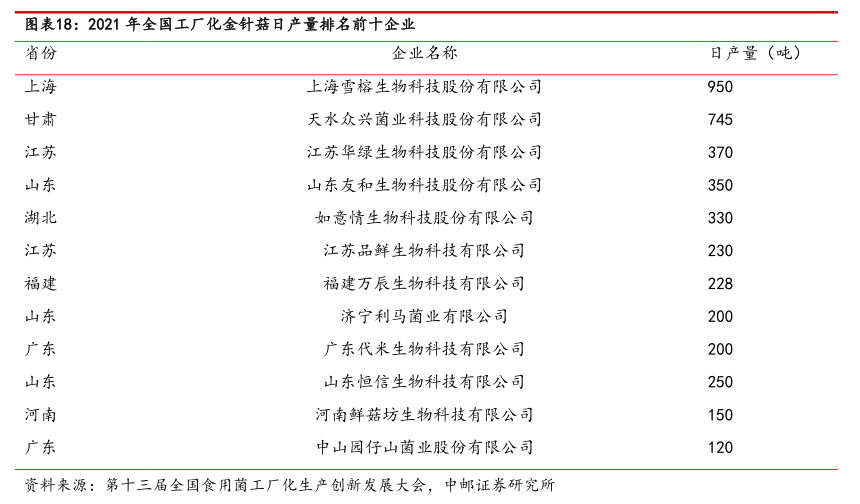 图表18：2021 年全国工厂化金针菇日产量排名前十企业

| 省份 | 企业名称 | 日产量（吨） |
|---|---|---|
| 上海 | 上海雪榕生物科技股份有限公司 | 950 |
| 甘肃 | 天水众兴菌业科技股份有限公司 | 745 |
| 江苏 | 江苏华绿生物科技股份有限公司 | 370 |
| 山东 | 山东友和生物科技股份有限公司 | 350 |
| 湖北 | 如意情生物科技股份有限公司 | 330 |
| 江苏 | 江苏品鲜生物科技有限公司 | 230 |
| 福建 | 福建万辰生物科技有限公司 | 228 |
| 山东 | 济宁利马菌业有限公司 | 200 |
| 广东 | 广东代米生物科技有限公司 | 200 |
| 山东 | 山东恒信生物科技有限公司 | 250 |
| 河南 | 河南鲜菇坊生物科技有限公司 | 150 |
| 广东 | 中山园仔山菌业股份有限公司 | 120 |

资料来源：第十三届全国食用菌工厂化生产创新发展大会，中邮证券研究所